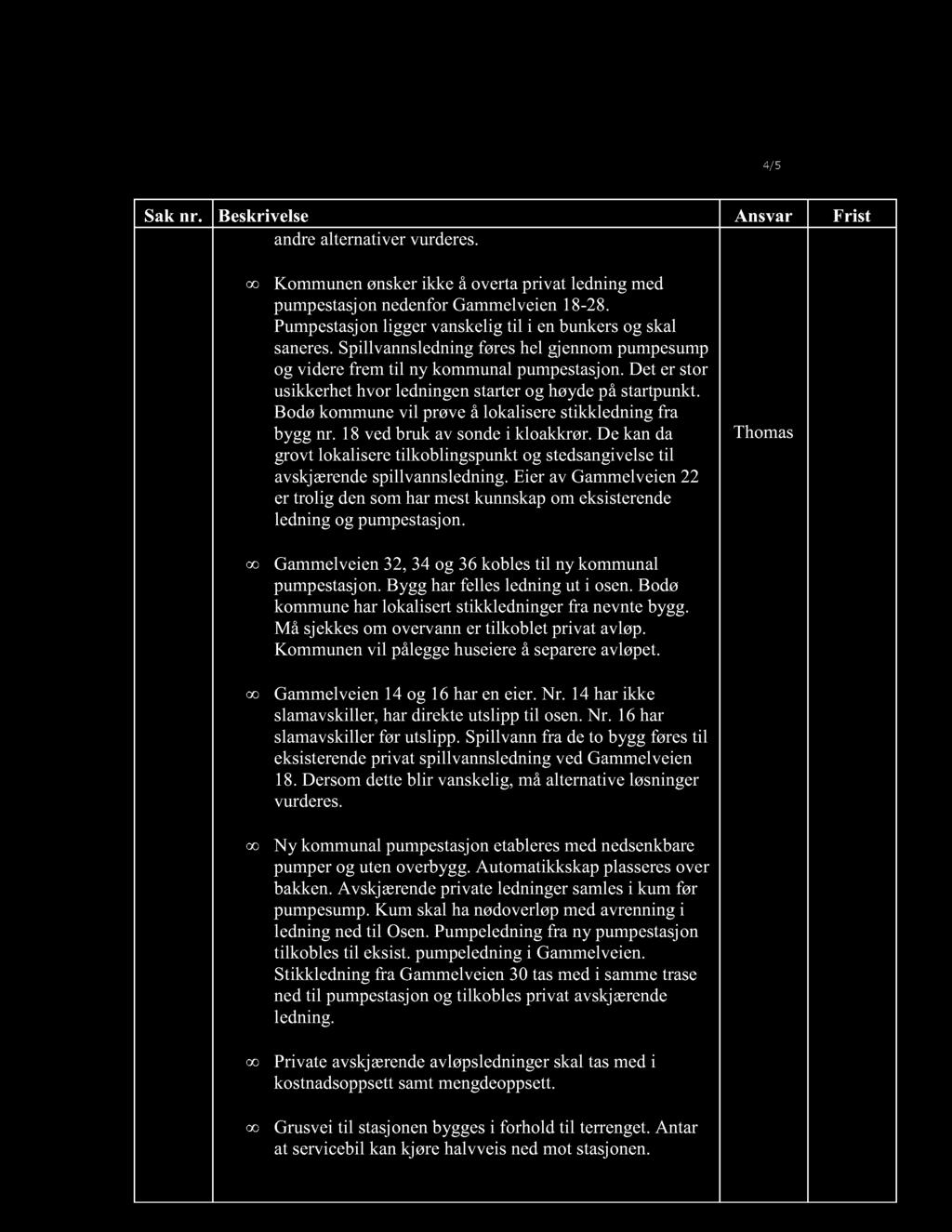 4/5

| Sak nr. | Beskrivelse | Ansvar | Frist |
|---|---|---|---|
| | andre alternativer vurderes.<br><br>∞ Kommunen ønsker ikke å overta privat ledning med pumpestasjon nedenfor Gammelveien 18-28. Pumpestasjon ligger vanskelig til i en bunkers og skal saneres. Spillvannsledning føres hel gjennom pumpesump og videre frem til ny kommunal pumpestasjon. Det er stor usikkerhet hvor ledningen starter og høyde på startpunkt. Bodø kommune vil prøve å lokalisere stikkledning fra bygg nr. 18 ved bruk av sonde i kloakkrør. De kan da grovt lokalisere tilkoblingspunkt og stedsangivelse til avskjærende spillvannsledning. Eier av Gammelveien 22 er trolig den som har mest kunnskap om eksisterende ledning og pumpestasjon.<br><br>∞ Gammelveien 32, 34 og 36 kobles til ny kommunal pumpestasjon. Bygg har felles ledning ut i osen. Bodø kommune har lokalisert stikkledninger fra nevnte bygg. Må sjekkes om overvann er tilkoblet privat avløp. Kommunen vil pålegge huseiere å separere avløpet.<br><br>∞ Gammelveien 14 og 16 har en eier. Nr. 14 har ikke slamavskiller, har direkte utslipp til osen. Nr. 16 har slamavskiller før utslipp. Spillvann fra de to bygg føres til eksisterende privat spillvannsledning ved Gammelveien 18. Dersom dette blir vanskelig, må alternative løsninger vurderes.<br><br>∞ Ny kommunal pumpestasjon etableres med nedsenkbare pumper og uten overbygg. Automatikkskap plasseres over bakken. Avskjærende private ledninger samles i kum før pumpesump. Kum skal ha nødoverløp med avrenning i ledning ned til Osen. Pumpeledning fra ny pumpestasjon tilkobles til eksist. pumpeledning i Gammelveien. Stikkledning fra Gammelveien 30 tas med i samme trase ned til pumpestasjon og tilkobles privat avskjærende ledning.<br><br>∞ Private avskjærende avløpsledninger skal tas med i kostnadsoppsett samt mengdeoppsett.<br><br>∞ Grusvei til stasjonen bygges i forhold til terrenget. Antar at servicebil kan kjøre halvveis ned mot stasjonen. | Thomas | |